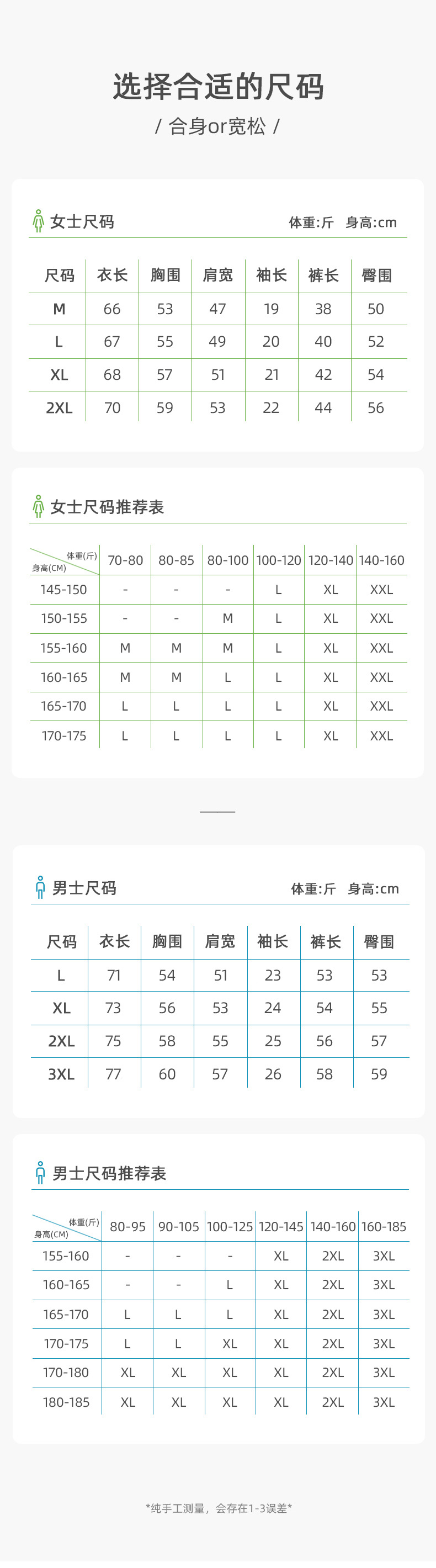 选择合适的尺码

/ 合身or宽松 /

女士尺码

体重:斤 身高:cm

| 尺码 | 衣长 | 胸围 | 肩宽 | 袖长 | 裤长 | 臀围 |
|---|---|---|---|---|---|---|
| M | 66 | 53 | 47 | 19 | 38 | 50 |
| L | 67 | 55 | 49 | 20 | 40 | 52 |
| XL | 68 | 57 | 51 | 21 | 42 | 54 |
| 2XL | 70 | 59 | 53 | 22 | 44 | 56 |

女士尺码推荐表

| 体重(斤) 身高(CM) | 70-80 | 80-85 | 80-100 | 100-120 | 120-140 | 140-160 |
|---|---|---|---|---|---|---|
| 145-150 | - | - | - | L | XL | XXL |
| 150-155 | - | - | M | L | XL | XXL |
| 155-160 | M | M | M | L | XL | XXL |
| 160-165 | M | M | L | L | XL | XXL |
| 165-170 | L | L | L | L | XL | XXL |
| 170-175 | L | L | L | L | XL | XXL |

男士尺码

体重:斤 身高:cm

| 尺码 | 衣长 | 胸围 | 肩宽 | 袖长 | 裤长 | 臀围 |
|---|---|---|---|---|---|---|
| L | 71 | 54 | 51 | 23 | 53 | 53 |
| XL | 73 | 56 | 53 | 24 | 54 | 55 |
| 2XL | 75 | 58 | 55 | 25 | 56 | 57 |
| 3XL | 77 | 60 | 57 | 26 | 58 | 59 |

男士尺码推荐表

| 体重(斤) 身高(CM) | 80-95 | 90-105 | 100-125 | 120-145 | 140-160 | 160-185 |
|---|---|---|---|---|---|---|
| 155-160 | - | - | - | XL | 2XL | 3XL |
| 160-165 | - | - | L | XL | 2XL | 3XL |
| 165-170 | L | L | L | XL | 2XL | 3XL |
| 170-175 | L | L | XL | XL | 2XL | 3XL |
| 170-180 | XL | XL | XL | XL | 2XL | 3XL |
| 180-185 | XL | XL | XL | XL | 2XL | 3XL |

*纯手工测量，会存在1-3误差*